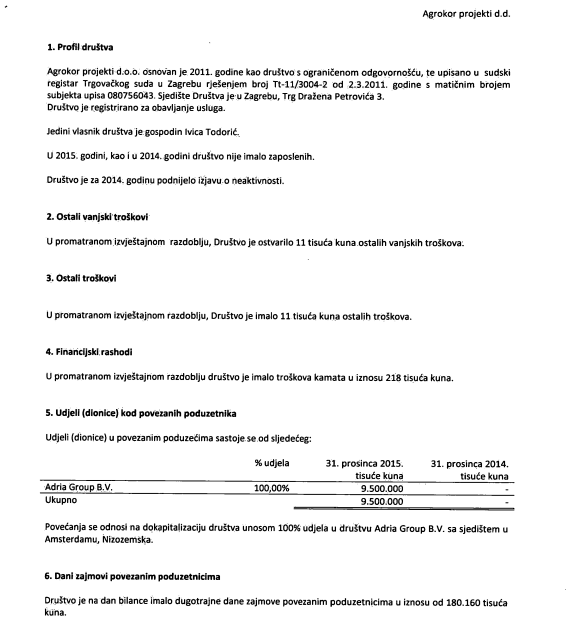 Agrokor projekti d.d.

1. Profil društva

Agrokor projekti d.o.o. osnovan je 2011. godine kao društvo s ograničenom odgovornošću, te upisano u sudski registar Trgovačkog suda u Zagrebu rješenjem broj Tt-11/3004-2 od 2.3.2011. godine s matičnim brojem subjekta upisa 080756043. Sjedište Društva je u Zagrebu, Trg Dražena Petrovića 3.
Društvo je registrirano za obavljanje usluga.

Jedini vlasnik društva je gospodin Ivica Todorić.

U 2015. godini, kao i u 2014. godini društvo nije imalo zaposlenih.

Društvo je za 2014. godinu podnijelo izjavu o neaktivnosti.

2. Ostali vanjski troškovi

U promatranom izvještajnom razdoblju, Društvo je ostvarilo 11 tisuća kuna ostalih vanjskih troškova.

3. Ostali troškovi

U promatranom izvještajnom razdoblju, Društvo je imalo 11 tisuća kuna ostalih troškova.

4. Financijski rashodi

U promatranom izvještajnom razdoblju društvo je imalo troškova kamata u iznosu 218 tisuća kuna.

5. Udjeli (dionice) kod povezanih poduzetnika

Udjeli (dionice) u povezanim poduzećima sastoje se od sljedećeg:

| | % udjela | 31. prosinca 2015. tisuće kuna | 31. prosinca 2014. tisuće kuna |
|---|---|---|---|
| Adria Group B.V. | 100,00% | 9.500.000 | - |
| Ukupno | | 9.500.000 | - |

Povećanja se odnosi na dokapitalizaciju društva unosom 100% udjela u društvu Adria Group B.V. sa sjedištem u Amsterdamu, Nizozemska.

6. Dani zajmovi povezanim poduzetnicima

Društvo je na dan bilance imalo dugotrajne dane zajmove povezanim poduzetnicima u iznosu od 180.160 tisuća kuna.